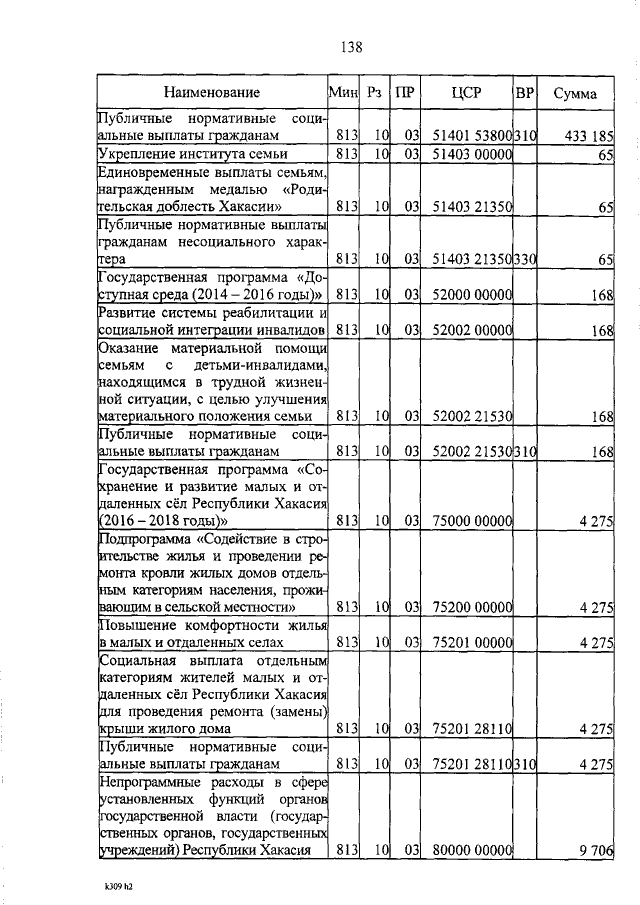 138

| Наименование | Мин | Рз | ПР | ЦСР | ВР | Сумма |
|---|---|---|---|---|---|---|
| Публичные нормативные социальные выплаты гражданам | 813 | 10 | 03 | 51401 53800 | 310 | 433 185 |
| Укрепление института семьи | 813 | 10 | 03 | 51403 00000 | | 65 |
| Единовременные выплаты семьям, награжденным медалью «Родительская доблесть Хакасии» | 813 | 10 | 03 | 51403 21350 | | 65 |
| Публичные нормативные выплаты гражданам несоциального характера | 813 | 10 | 03 | 51403 21350 | 330 | 65 |
| Государственная программа «Доступная среда (2014 – 2016 годы)» | 813 | 10 | 03 | 52000 00000 | | 168 |
| Развитие системы реабилитации и социальной интеграции инвалидов | 813 | 10 | 03 | 52002 00000 | | 168 |
| Оказание материальной помощи семьям с детьми-инвалидами, находящимся в трудной жизненной ситуации, с целью улучшения материального положения семьи | 813 | 10 | 03 | 52002 21530 | | 168 |
| Публичные нормативные социальные выплаты гражданам | 813 | 10 | 03 | 52002 21530 | 310 | 168 |
| Государственная программа «Сохранение и развитие малых и отдаленных сёл Республики Хакасия (2016 – 2018 годы)» | 813 | 10 | 03 | 75000 00000 | | 4 275 |
| Подпрограмма «Содействие в строительстве жилья и проведении ремонта кровли жилых домов отдельным категориям населения, проживающим в сельской местности» | 813 | 10 | 03 | 75200 00000 | | 4 275 |
| Повышение комфортности жилья в малых и отдаленных селах | 813 | 10 | 03 | 75201 00000 | | 4 275 |
| Социальная выплата отдельным категориям жителей малых и отдаленных сёл Республики Хакасия для проведения ремонта (замены) крыши жилого дома | 813 | 10 | 03 | 75201 28110 | | 4 275 |
| Публичные нормативные социальные выплаты гражданам | 813 | 10 | 03 | 75201 28110 | 310 | 4 275 |
| Непрограммные расходы в сфере установленных функций органов государственной власти (государственных органов, государственных учреждений) Республики Хакасия | 813 | 10 | 03 | 80000 00000 | | 9 706 |

k309 h2